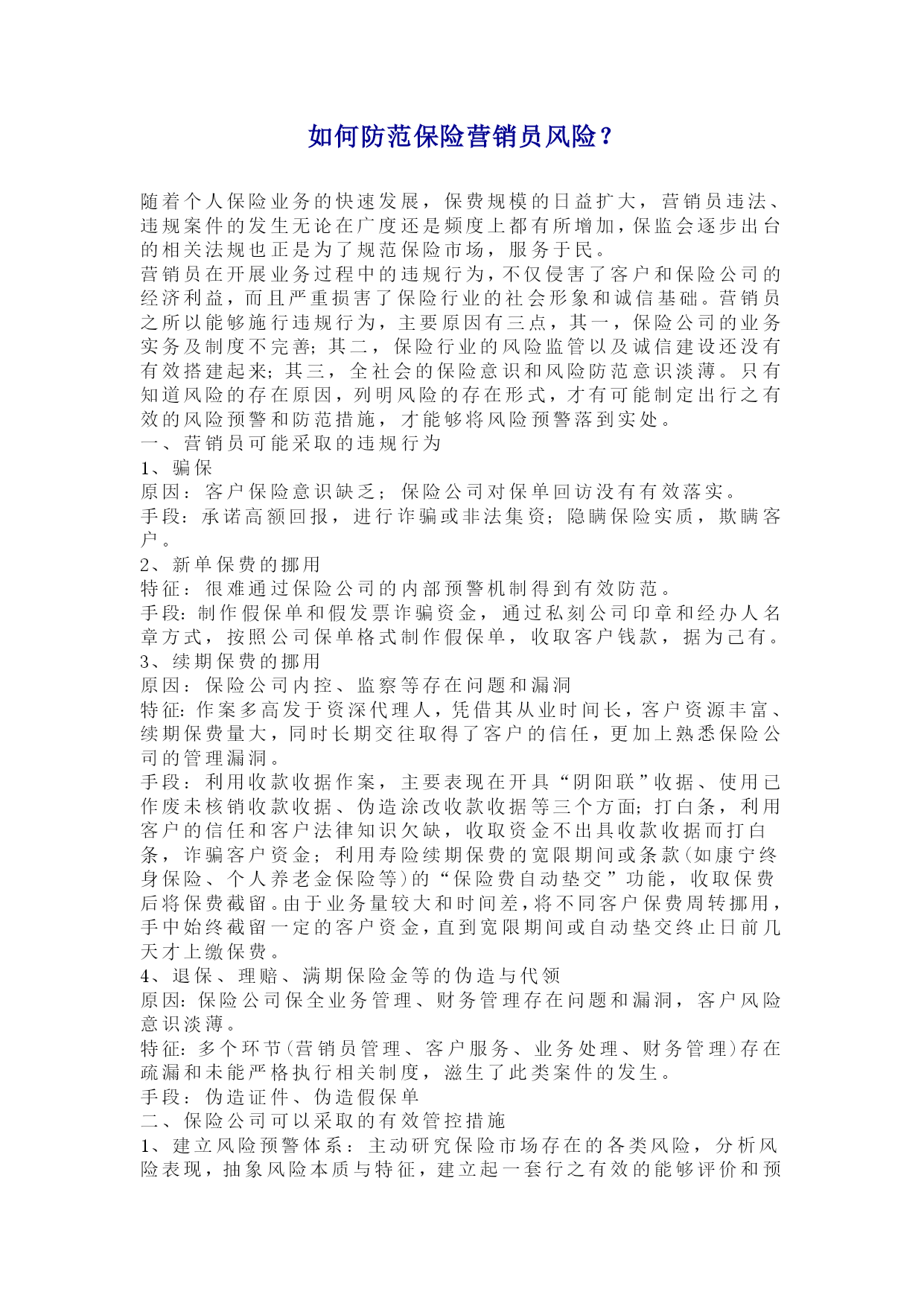 如何防范保险营销员风险？

随着个人保险业务的快速发展，保费规模的日益扩大，营销员违法、违规案件的发生无论在广度还是频度上都有所增加，保监会逐步出台的相关法规也正是为了规范保险市场，服务于民。
营销员在开展业务过程中的违规行为，不仅侵害了客户和保险公司的经济利益，而且严重损害了保险行业的社会形象和诚信基础。营销员之所以能够施行违规行为，主要原因有三点，其一，保险公司的业务实务及制度不完善；其二，保险行业的风险监管以及诚信建设还没有有效搭建起来；其三，全社会的保险意识和风险防范意识淡薄。只有知道风险的存在原因，列明风险的存在形式，才有可能制定出行之有效的风险预警和防范措施，才能够将风险预警落到实处。
一、营销员可能采取的违规行为
1、骗保
原因：客户保险意识缺乏；保险公司对保单回访没有有效落实。
手段：承诺高额回报，进行诈骗或非法集资；隐瞒保险实质，欺瞒客户。
2、新单保费的挪用
特征：很难通过保险公司的内部预警机制得到有效防范。
手段：制作假保单和假发票诈骗资金，通过私刻公司印章和经办人名章方式，按照公司保单格式制作假保单，收取客户钱款，据为己有。
3、续期保费的挪用
原因：保险公司内控、监察等存在问题和漏洞
特征：作案多高发于资深代理人，凭借其从业时间长，客户资源丰富、续期保费量大，同时长期交往取得了客户的信任，更加上熟悉保险公司的管理漏洞。
手段：利用收款收据作案，主要表现在开具“阴阳联”收据、使用已作废未核销收款收据、伪造涂改收款收据等三个方面；打白条，利用客户的信任和客户法律知识欠缺，收取资金不出具收款收据而打白条，诈骗客户资金；利用寿险续期保费的宽限期间或条款(如康宁终身保险、个人养老金保险等)的“保险费自动垫交”功能，收取保费后将保费截留。由于业务量较大和时间差，将不同客户保费周转挪用，手中始终截留一定的客户资金，直到宽限期间或自动垫交终止日前几天才上缴保费。
4、退保、理赔、满期保险金等的伪造与代领
原因：保险公司保全业务管理、财务管理存在问题和漏洞，客户风险意识淡薄。
特征：多个环节(营销员管理、客户服务、业务处理、财务管理)存在疏漏和未能严格执行相关制度，滋生了此类案件的发生。
手段：伪造证件、伪造假保单
二、保险公司可以采取的有效管控措施
1、建立风险预警体系：主动研究保险市场存在的各类风险，分析风险表现，抽象风险本质与特征，建立起一套行之有效的能够评价和预